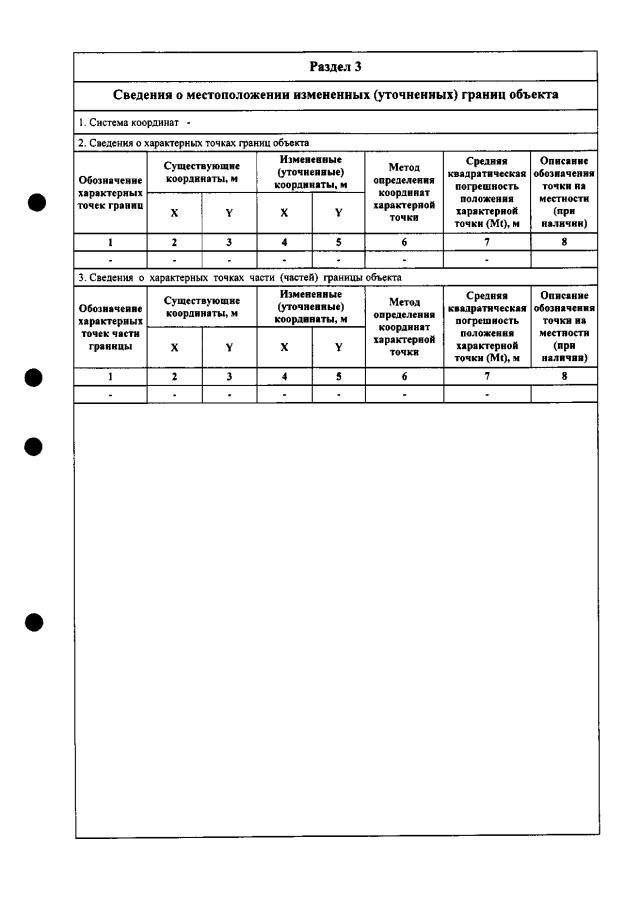 Раздел 3

Сведения о местоположении измененных (уточненных) границ объекта

1. Система координат -

2. Сведения о характерных точках границ объекта

| Обозначение характерных точек границ | Существующие координаты, м | | Измененные (уточненные) координаты, м | | Метод определения координат характерной точки | Средняя квадратическая погрешность положения характерной точки (Mt), м | Описание обозначения точки на местности (при наличии) |
|---|---|---|---|---|---|---|---|
| | X | Y | X | Y | | | |
| 1 | 2 | 3 | 4 | 5 | 6 | 7 | 8 |
| - | - | - | - | - | - | - | |

3. Сведения о характерных точках части (частей) границы объекта

| Обозначение характерных точек части границы | Существующие координаты, м | | Измененные (уточненные) координаты, м | | Метод определения координат характерной точки | Средняя квадратическая погрешность положения характерной точки (Mt), м | Описание обозначения точки на местности (при наличии) |
|---|---|---|---|---|---|---|---|
| | X | Y | X | Y | | | |
| 1 | 2 | 3 | 4 | 5 | 6 | 7 | 8 |
| - | - | - | - | - | - | - | |